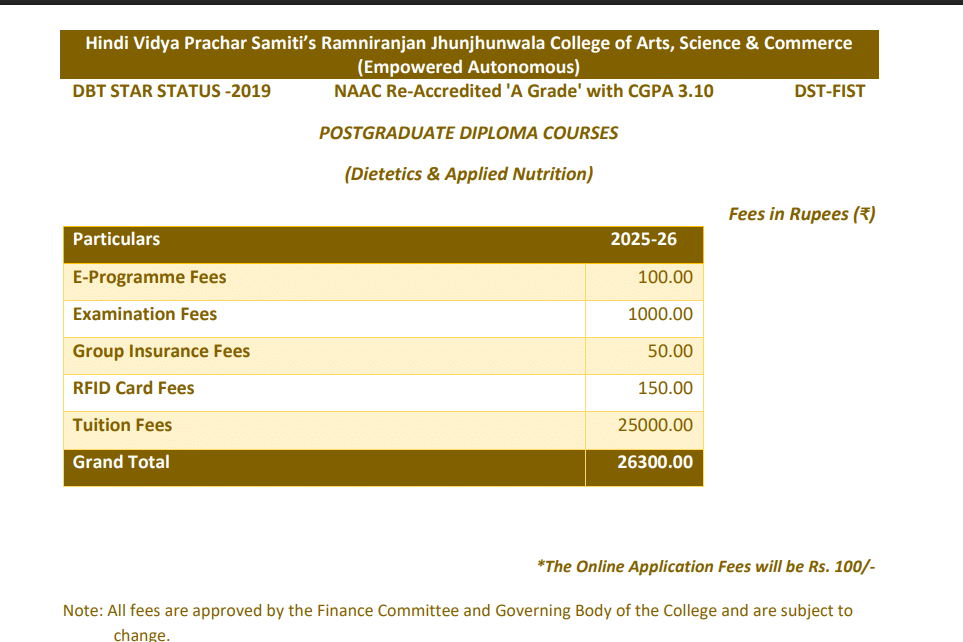 Hindi Vidya Prachar Samiti's Ramniranjan Jhunjhunwala College of Arts, Science & Commerce (Empowered Autonomous)

DBT STAR STATUS -2019 NAAC Re-Accredited 'A Grade' with CGPA 3.10 DST-FIST

POSTGRADUATE DIPLOMA COURSES

(Dietetics & Applied Nutrition)

Fees in Rupees (₹)

| Particulars | 2025-26 |
|---|---|
| E-Programme Fees | 100.00 |
| Examination Fees | 1000.00 |
| Group Insurance Fees | 50.00 |
| RFID Card Fees | 150.00 |
| Tuition Fees | 25000.00 |
| Grand Total | 26300.00 |

*The Online Application Fees will be Rs. 100/-

Note: All fees are approved by the Finance Committee and Governing Body of the College and are subject to change.